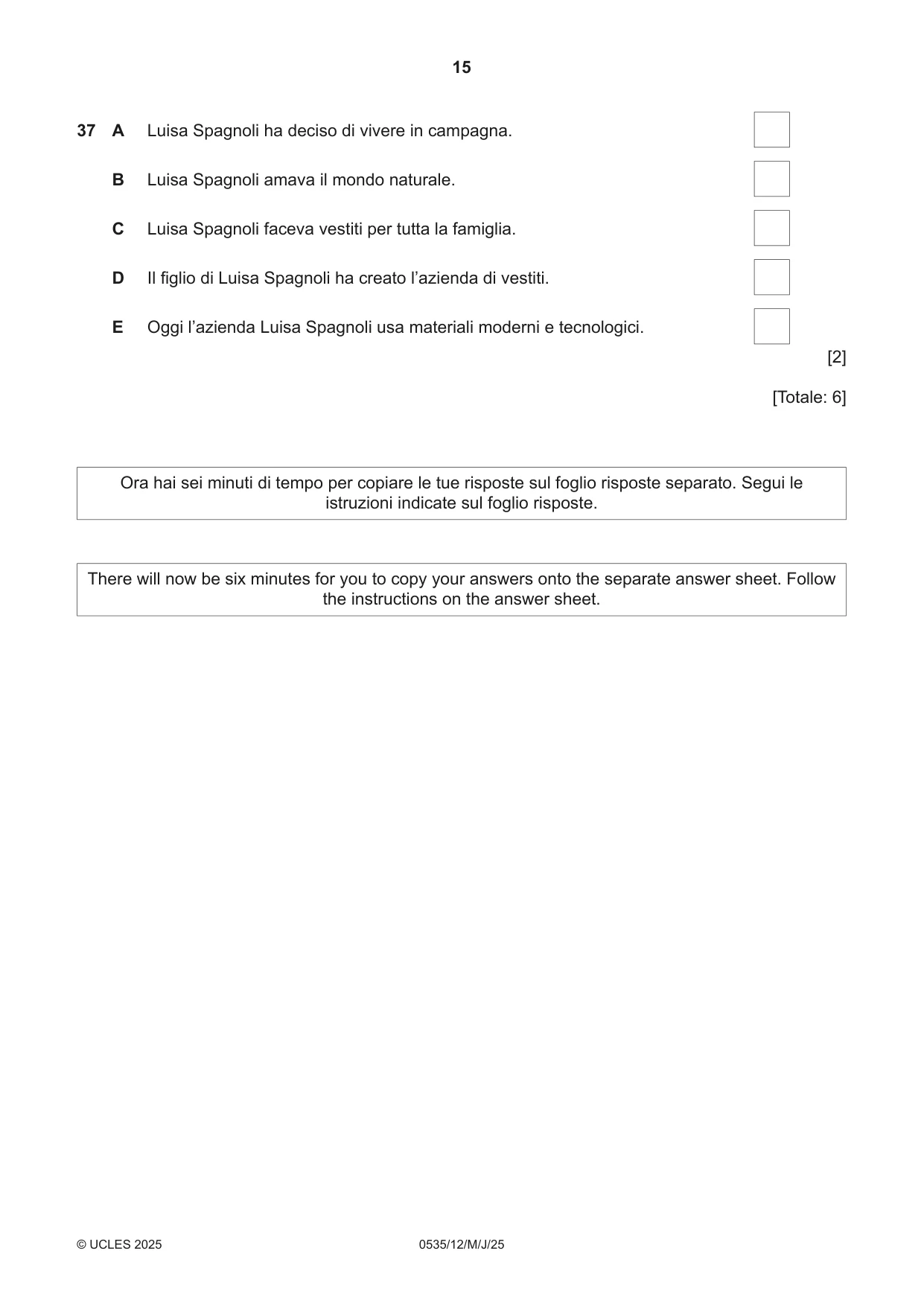 15

37 A Luisa Spagnoli ha deciso di vivere in campagna. ☐

B Luisa Spagnoli amava il mondo naturale. ☐

C Luisa Spagnoli faceva vestiti per tutta la famiglia. ☐

D Il figlio di Luisa Spagnoli ha creato l'azienda di vestiti. ☐

E Oggi l'azienda Luisa Spagnoli usa materiali moderni e tecnologici. ☐

[2]

[Totale: 6]

Ora hai sei minuti di tempo per copiare le tue risposte sul foglio risposte separato. Segui le istruzioni indicate sul foglio risposte.

There will now be six minutes for you to copy your answers onto the separate answer sheet. Follow the instructions on the answer sheet.

© UCLES 2025 0535/12/M/J/25